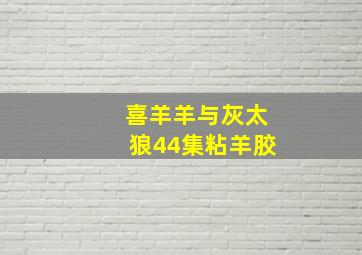 喜羊羊与灰太狼44集粘羊胶